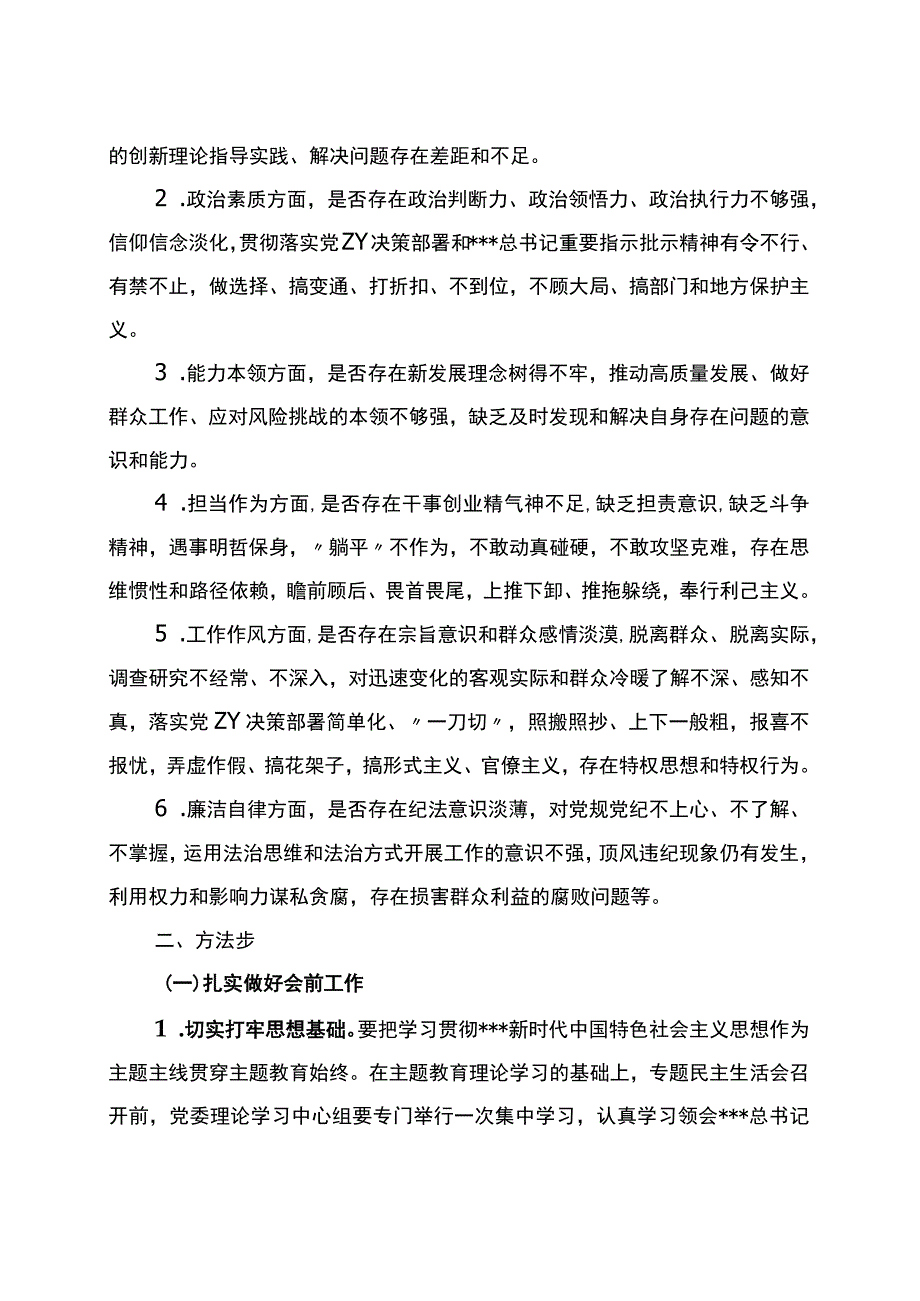 的创新理论指导实践、解决问题存在差距和不足。

2 .政治素质方面，是否存在政治判断力、政治领悟力、政治执行力不够强，信仰信念淡化，贯彻落实党ZY决策部署和***总书记重要指示批示精神有令不行、有禁不止，做选择、搞变通、打折扣、不到位，不顾大局、搞部门和地方保护主义。

3 .能力本领方面，是否存在新发展理念树得不牢，推动高质量发展、做好群众工作、应对风险挑战的本领不够强，缺乏及时发现和解决自身存在问题的意识和能力。

4 .担当作为方面，是否存在干事创业精气神不足，缺乏担责意识，缺乏斗争精神，遇事明哲保身，〃躺平〃不作为，不敢动真碰硬，不敢攻坚克难，存在思维惯性和路径依赖，瞻前顾后、畏首畏尾，上推下卸、推拖躲绕，奉行利己主义。

5 .工作作风方面，是否存在宗旨意识和群众感情淡漠，脱离群众、脱离实际，调查研究不经常、不深入，对迅速变化的客观实际和群众冷暖了解不深、感知不真，落实党ZY决策部署简单化、〃一刀切〃，照搬照抄、上下一般粗，报喜不报忧，弄虚作假、搞花架子，搞形式主义、官僚主义，存在特权思想和特权行为。

6 .廉洁自律方面，是否存在纪法意识淡薄，对党规党纪不上心、不了解、不掌握，运用法治思维和法治方式开展工作的意识不强，顶风违纪现象仍有发生，利用权力和影响力谋私贪腐，存在损害群众利益的腐败问题等。

二、方法步

(一)扎实做好会前工作

1 .切实打牢思想基础。要把学习贯彻***新时代中国特色社会主义思想作为主题主线贯穿主题教育始终。在主题教育理论学习的基础上，专题民主生活会召开前，党委理论学习中心组要专门举行一次集中学习，认真学习领会***总书记